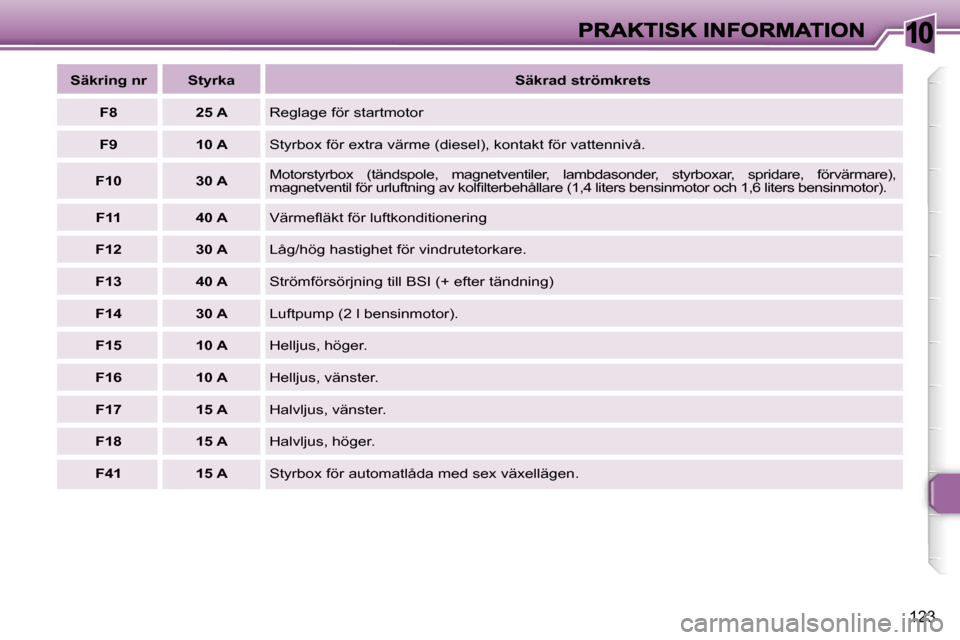 PRAKTISK INFORMATION

10

| Säkring nr | Styrka | Säkrad strömkrets |
|---|---|---|
| F8 | 25 A | Reglage för startmotor |
| F9 | 10 A | Styrbox för extra värme (diesel), kontakt för vattennivå. |
| F10 | 30 A | Motorstyrbox (tändspole, magnetventiler, lambdasonder, styrboxar, spridare, förvärmare), magnetventil för urluftning av kolfilterbehållare (1,4 liters bensinmotor och 1,6 liters bensinmotor). |
| F11 | 40 A | Värmefläkt för luftkonditionering |
| F12 | 30 A | Låg/hög hastighet för vindrutetorkare. |
| F13 | 40 A | Strömförsörjning till BSI (+ efter tändning) |
| F14 | 30 A | Luftpump (2 l bensinmotor). |
| F15 | 10 A | Helljus, höger. |
| F16 | 10 A | Helljus, vänster. |
| F17 | 15 A | Halvljus, vänster. |
| F18 | 15 A | Halvljus, höger. |
| F41 | 15 A | Styrbox för automatlåda med sex växellägen. |

123

carmanualsonline.info